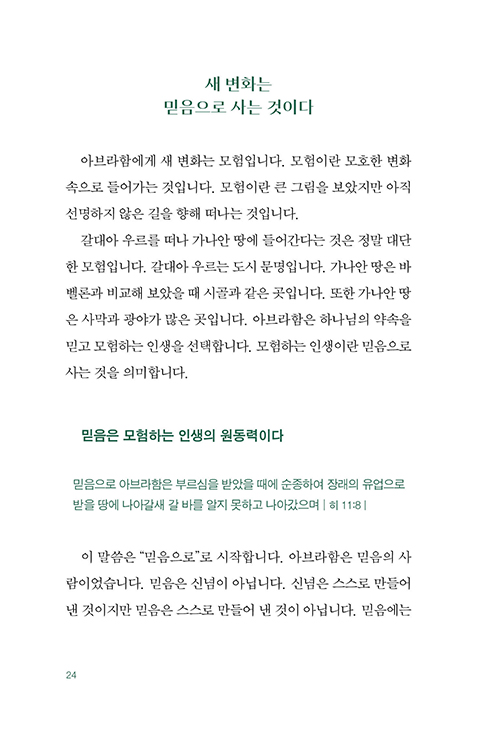 새 변화는
믿음으로 사는 것이다

아브라함에게 새 변화는 모험입니다. 모험이란 모호한 변화 속으로 들어가는 것입니다. 모험이란 큰 그림을 보았지만 아직 선명하지 않은 길을 향해 떠나는 것입니다.

갈대아 우르를 떠나 가나안 땅에 들어간다는 것은 정말 대단한 모험입니다. 갈대아 우르는 도시 문명입니다. 가나안 땅은 바벨론과 비교해 보았을 때 시골과 같은 곳입니다. 또한 가나안 땅은 사막과 광야가 많은 곳입니다. 아브라함은 하나님의 약속을 믿고 모험하는 인생을 선택합니다. 모험하는 인생이란 믿음으로 사는 것을 의미합니다.

믿음은 모험하는 인생의 원동력이다

믿음으로 아브라함은 부르심을 받았을 때에 순종하여 장래의 유업으로 받을 땅에 나아갈새 갈 바를 알지 못하고 나아갔으며 | 히 11:8 |

이 말씀은 "믿음으로"로 시작합니다. 아브라함은 믿음의 사람이었습니다. 믿음은 신념이 아닙니다. 신념은 스스로 만들어 낸 것이지만 믿음은 스스로 만들어 낸 것이 아닙니다. 믿음에는

24